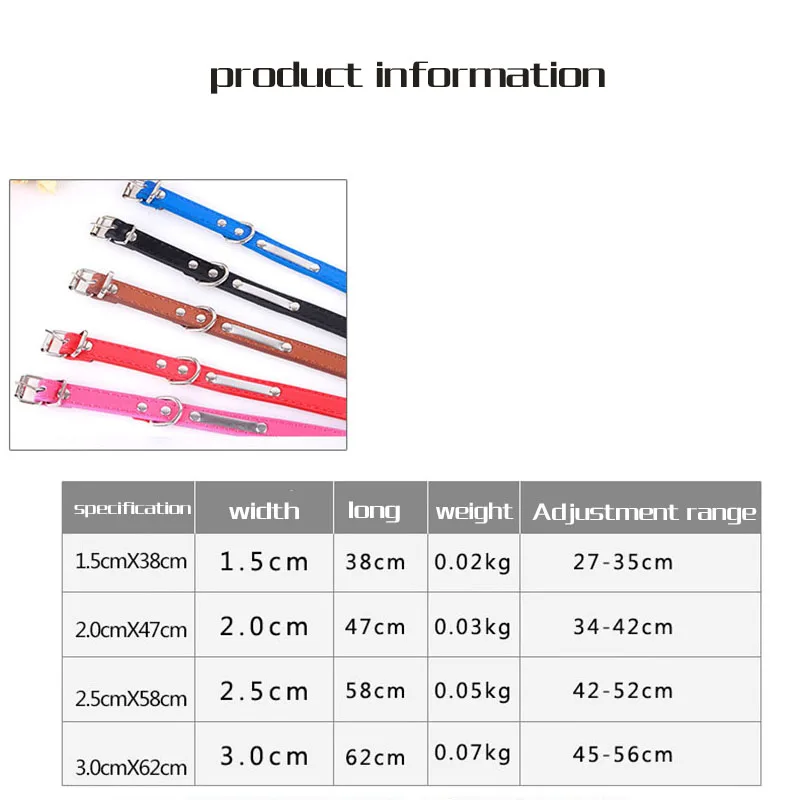 product information

| specification | width | long | weight | Adjustment range |
|---|---|---|---|---|
| 1.5cmX38cm | 1.5cm | 38cm | 0.02kg | 27-35cm |
| 2.0cmX47cm | 2.0cm | 47cm | 0.03kg | 34-42cm |
| 2.5cmX58cm | 2.5cm | 58cm | 0.05kg | 42-52cm |
| 3.0cmX62cm | 3.0cm | 62cm | 0.07kg | 45-56cm |